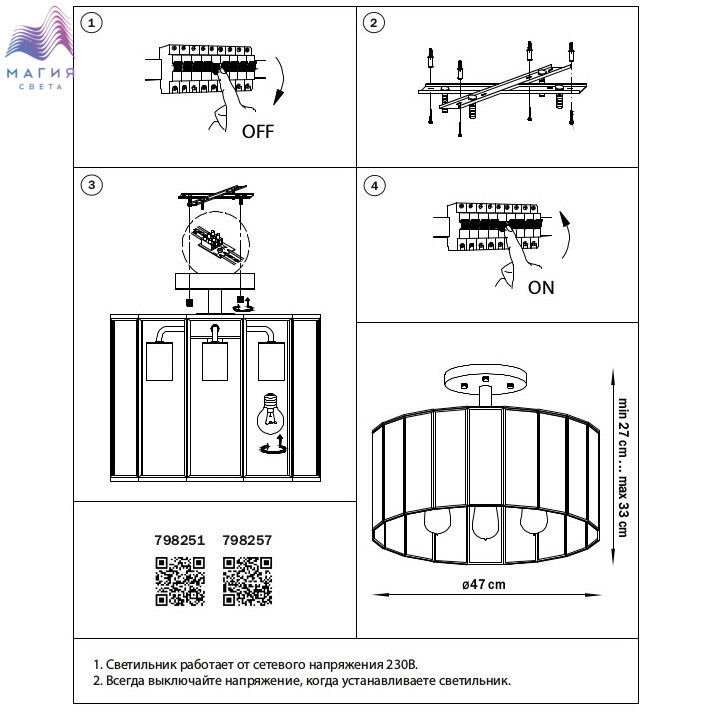 МАГИЯ
СВЕТА

1

OFF

2

3

4

ON

798251 798257

min 27 cm ... max 33 cm

ø47 cm

1. Светильник работает от сетевого напряжения 230В.
2. Всегда выключайте напряжение, когда устанавливаете светильник.